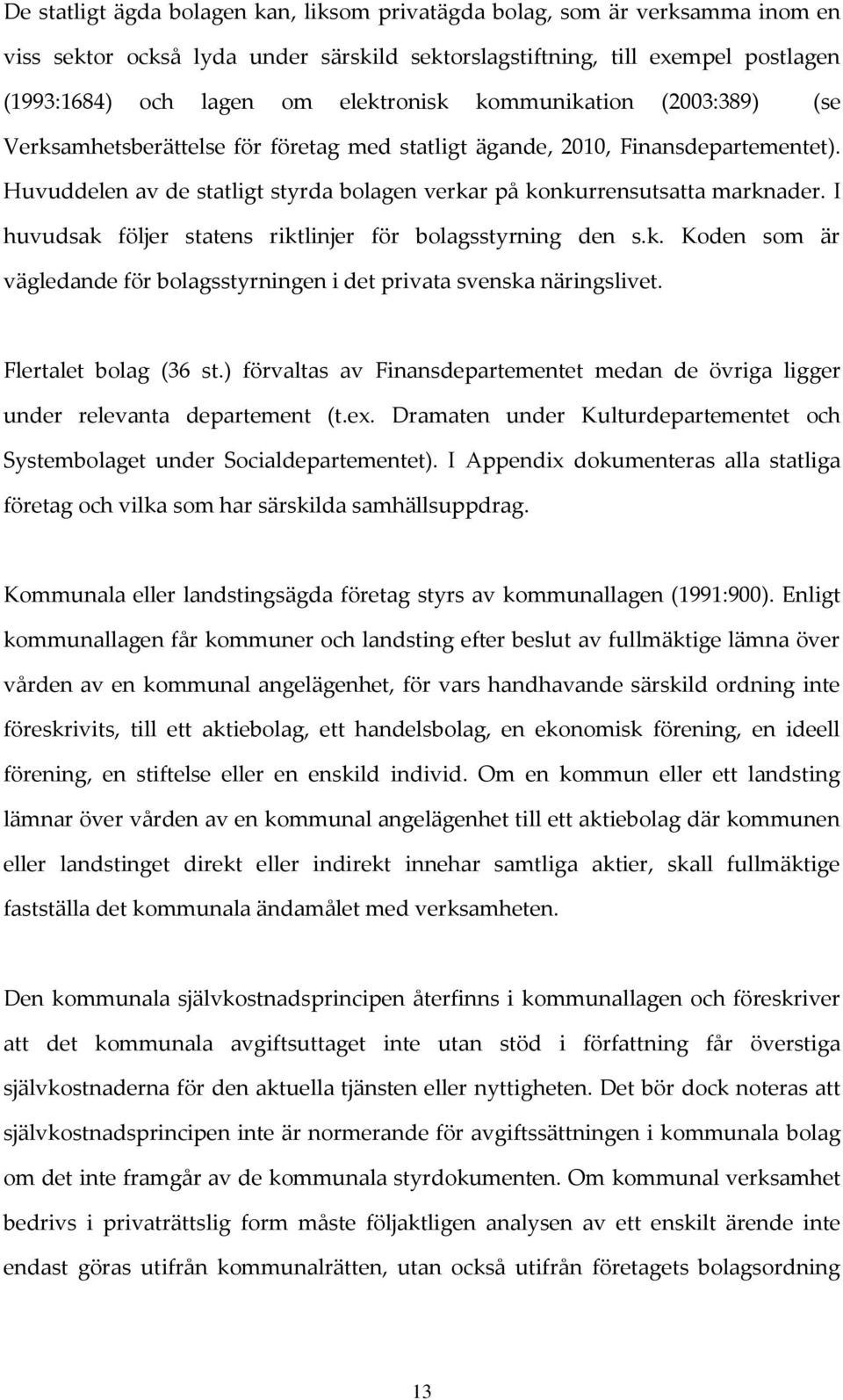 De statligt ägda bolagen kan, liksom privatägda bolag, som är verksamma inom en viss sektor också lyda under särskild sektorslagstiftning, till exempel postlagen (1993:1684) och lagen om elektronisk kommunikation (2003:389) (se Verksamhetsberättelse för företag med statligt ägande, 2010, Finansdepartementet). Huvuddelen av de statligt styrda bolagen verkar på konkurrensutsatta marknader. I huvudsak följer statens riktlinjer för bolagsstyrning den s.k. Koden som är vägledande för bolagsstyrningen i det privata svenska näringslivet.

Flertalet bolag (36 st.) förvaltas av Finansdepartementet medan de övriga ligger under relevanta departement (t.ex. Dramaten under Kulturdepartementet och Systembolaget under Socialdepartementet). I Appendix dokumenteras alla statliga företag och vilka som har särskilda samhällsuppdrag.

Kommunala eller landstingsägda företag styrs av kommunallagen (1991:900). Enligt kommunallagen får kommuner och landsting efter beslut av fullmäktige lämna över vården av en kommunal angelägenhet, för vars handhavande särskild ordning inte föreskrivits, till ett aktiebolag, ett handelsbolag, en ekonomisk förening, en ideell förening, en stiftelse eller en enskild individ. Om en kommun eller ett landsting lämnar över vården av en kommunal angelägenhet till ett aktiebolag där kommunen eller landstinget direkt eller indirekt innehar samtliga aktier, skall fullmäktige fastställa det kommunala ändamålet med verksamheten.

Den kommunala självkostnadsprincipen återfinns i kommunallagen och föreskriver att det kommunala avgiftsuttaget inte utan stöd i författning får överstiga självkostnaderna för den aktuella tjänsten eller nyttigheten. Det bör dock noteras att självkostnadsprincipen inte är normerande för avgiftssättningen i kommunala bolag om det inte framgår av de kommunala styrdokumenten. Om kommunal verksamhet bedrivs i privaträttslig form måste följaktligen analysen av ett enskilt ärende inte endast göras utifrån kommunalrätten, utan också utifrån företagets bolagsordning

13